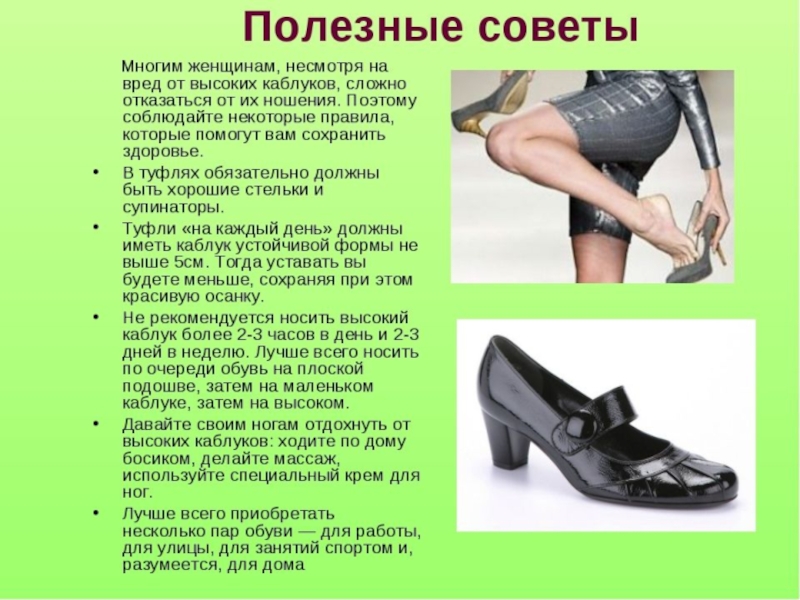 Полезные советы

Многим женщинам, несмотря на вред от высоких каблуков, сложно отказаться от их ношения. Поэтому соблюдайте некоторые правила, которые помогут вам сохранить здоровье.

• В туфлях обязательно должны быть хорошие стельки и супинаторы.
• Туфли «на каждый день» должны иметь каблук устойчивой формы не выше 5см. Тогда уставать вы будете меньше, сохраняя при этом красивую осанку.
• Не рекомендуется носить высокий каблук более 2-3 часов в день и 2-3 дней в неделю. Лучше всего носить по очереди обувь на плоской подошве, затем на маленьком каблуке, затем на высоком.
• Давайте своим ногам отдохнуть от высоких каблуков: ходите по дому босиком, делайте массаж, используйте специальный крем для ног.
• Лучше всего приобретать несколько пар обуви — для работы, для улицы, для занятий спортом и, разумеется, для дома